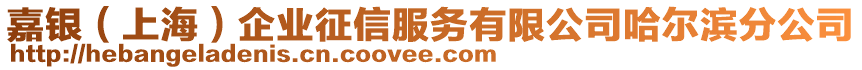 嘉银（上海）企业征信服务有限公司哈尔滨分公司
http://hebangeladenis.cn.coovee.com